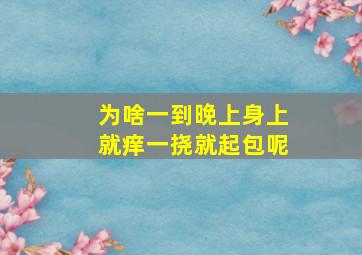 为啥一到晚上身上就痒一挠就起包呢